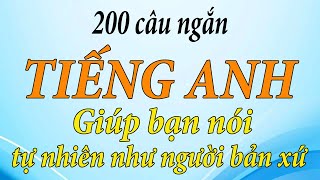 200 câu ngắn

TIẾNG ANH

Giúp bạn nói

tự nhiên như người bản xứ